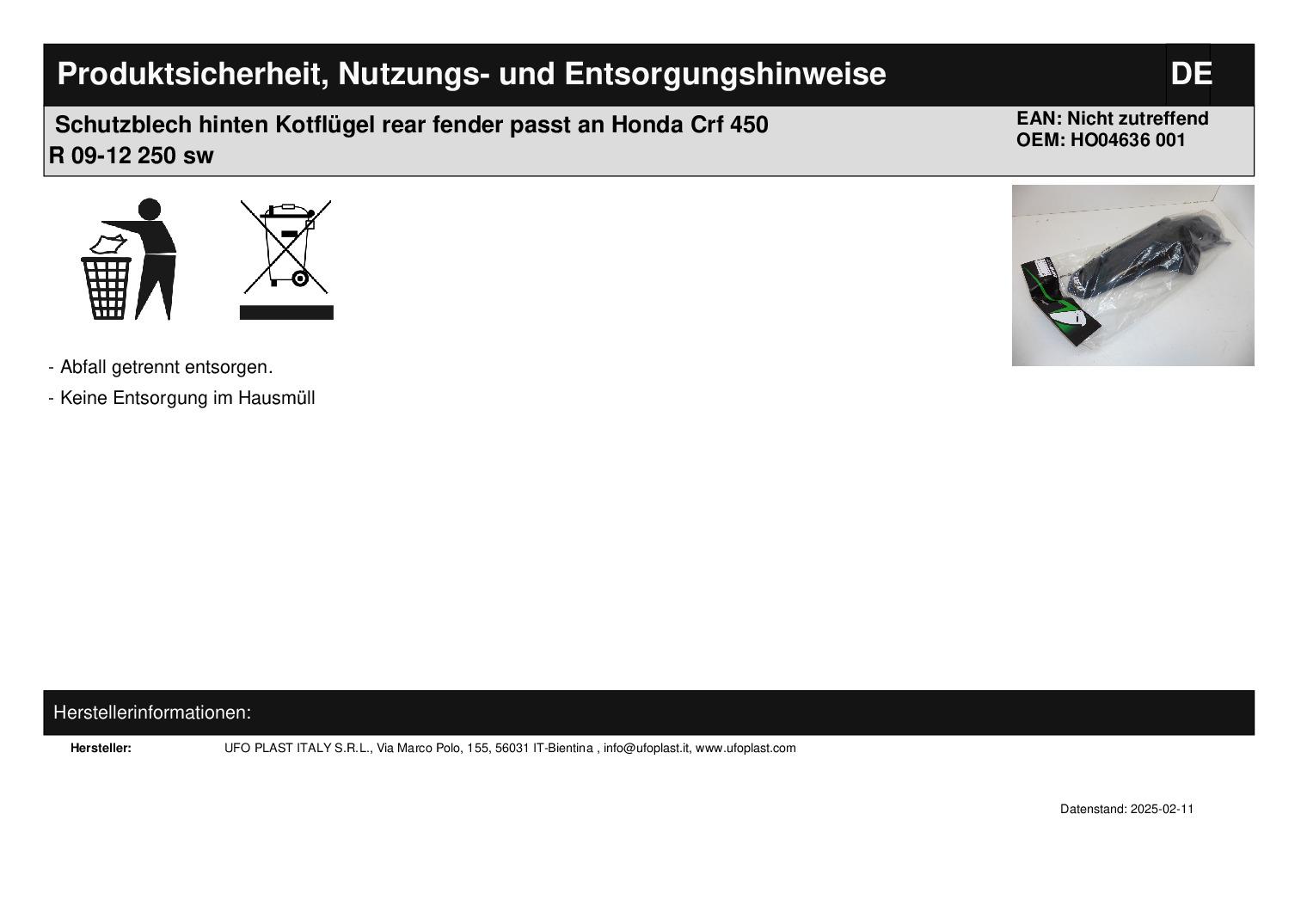 Produktsicherheit, Nutzungs- und Entsorgungshinweise DE

Schutzblech hinten Kotflügel rear fender passt an Honda Crf 450 R 09-12 250 sw

EAN: Nicht zutreffend
OEM: HO04636 001

- Abfall getrennt entsorgen.

- Keine Entsorgung im Hausmüll

Herstellerinformationen:

Hersteller: UFO PLAST ITALY S.R.L., Via Marco Polo, 155, 56031 IT-Bientina , info@ufoplast.it, www.ufoplast.com

Datenstand: 2025-02-11